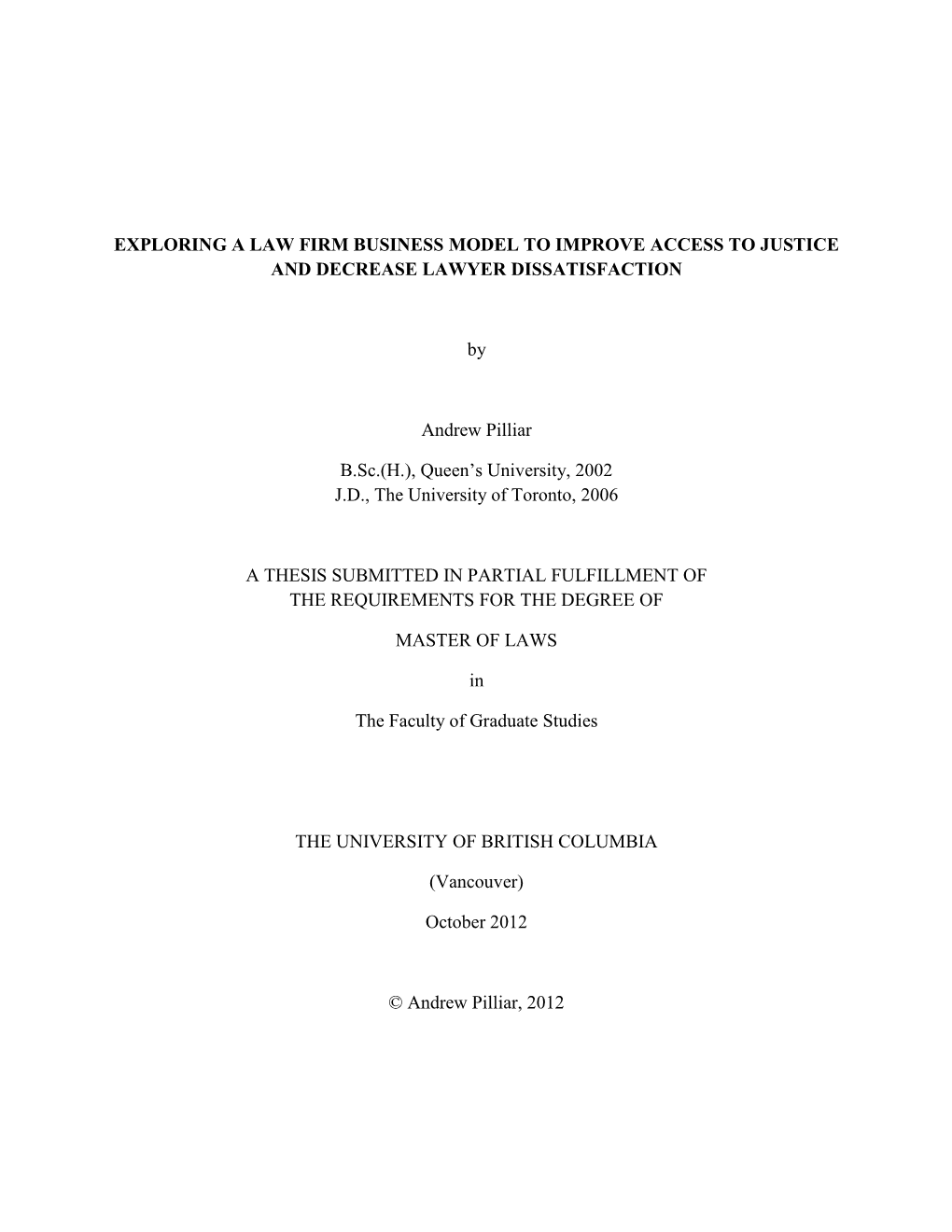 EXPLORING A LAW FIRM BUSINESS MODEL TO IMPROVE ACCESS TO JUSTICE AND DECREASE LAWYER DISSATISFACTION

by

Andrew Pilliar

B.Sc.(H.), Queen's University, 2002
J.D., The University of Toronto, 2006

A THESIS SUBMITTED IN PARTIAL FULFILLMENT OF THE REQUIREMENTS FOR THE DEGREE OF

MASTER OF LAWS

in

The Faculty of Graduate Studies

THE UNIVERSITY OF BRITISH COLUMBIA

(Vancouver)

October 2012

© Andrew Pilliar, 2012